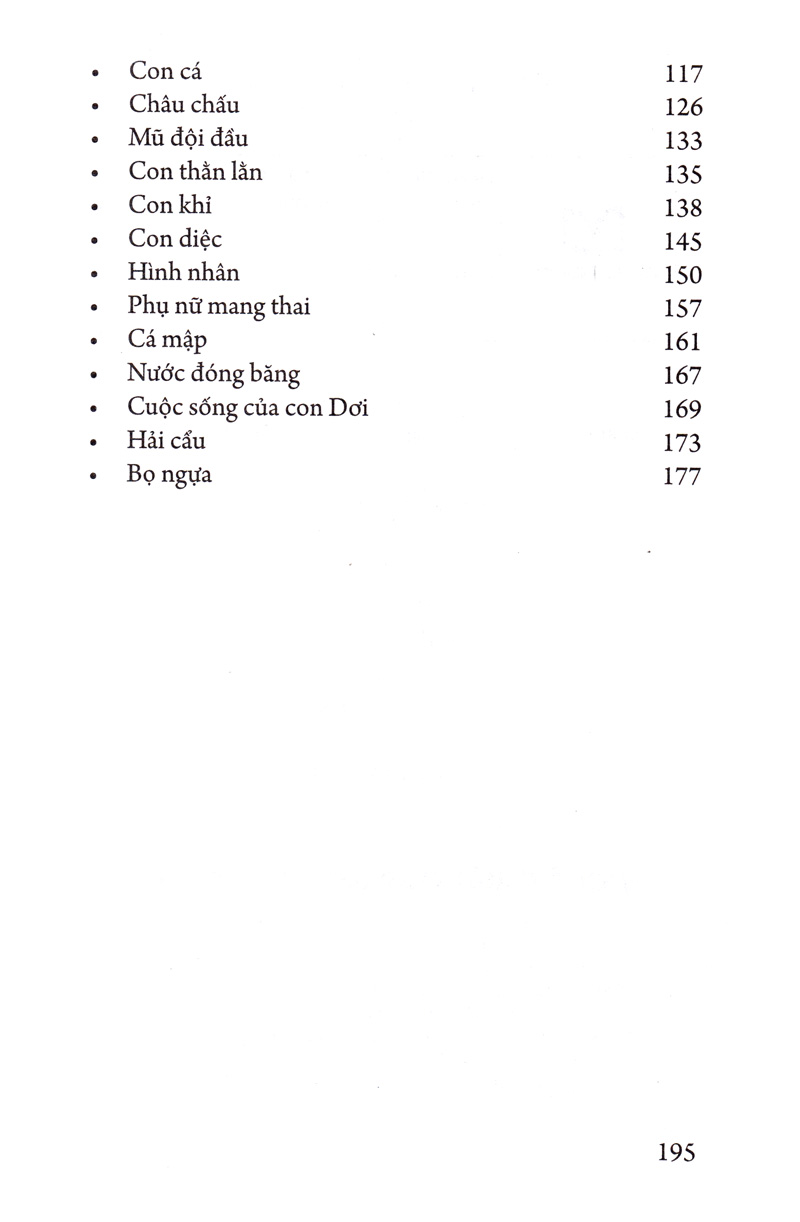 • Con cá 117
• Châu chấu 126
• Mũ đội đầu 133
• Con thằn lằn 135
• Con khỉ 138
• Con diệc 145
• Hình nhân 150
• Phụ nữ mang thai 157
• Cá mập 161
• Nước đóng băng 167
• Cuộc sống của con Dơi 169
• Hải cẩu 173
• Bọ ngựa 177

195